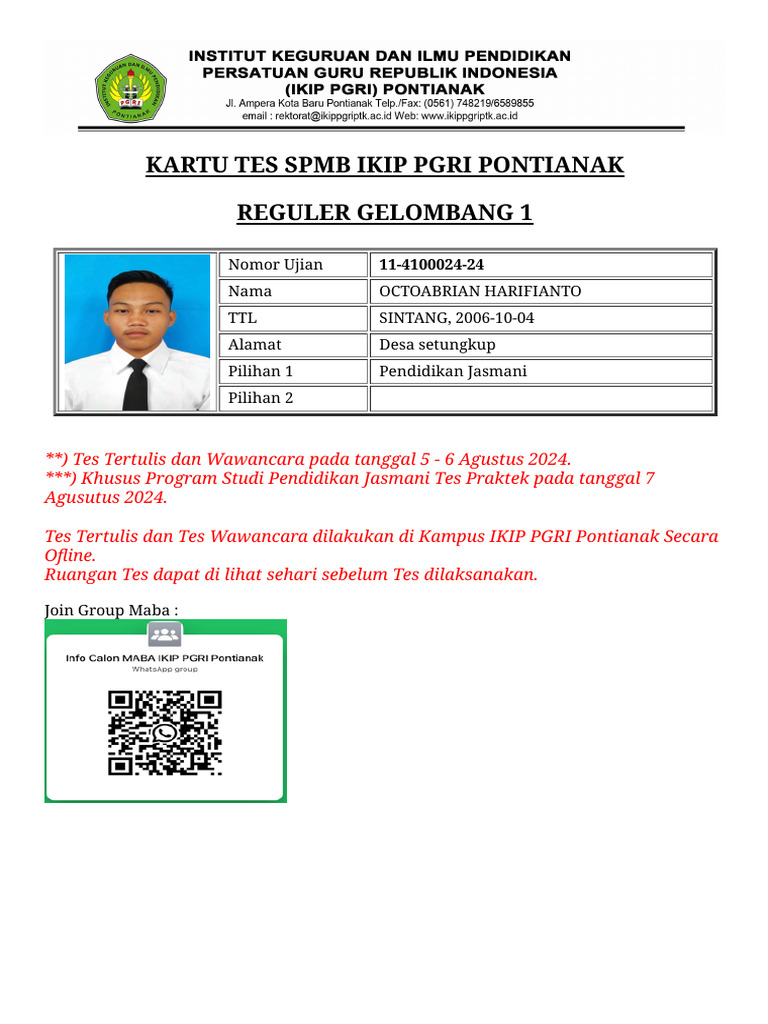 INSTITUT KEGURUAN DAN ILMU PENDIDIKAN
PERSATUAN GURU REPUBLIK INDONESIA
(IKIP PGRI) PONTIANAK
Jl. Ampera Kota Baru Pontianak Telp./Fax: (0561) 748219/6589855
email : rektorat@ikippgriptk.ac.id Web: www.ikippgriptk.ac.id

KARTU TES SPMB IKIP PGRI PONTIANAK

REGULER GELOMBANG 1

| Nomor Ujian | 11-4100024-24 |
|---|---|
| Nama | OCTOABRIAN HARIFIANTO |
| TTL | SINTANG, 2006-10-04 |
| Alamat | Desa setungkup |
| Pilihan 1 | Pendidikan Jasmani |
| Pilihan 2 | |

**) Tes Tertulis dan Wawancara pada tanggal 5 - 6 Agustus 2024.
***) Khusus Program Studi Pendidikan Jasmani Tes Praktek pada tanggal 7 Agusutus 2024.

Tes Tertulis dan Tes Wawancara dilakukan di Kampus IKIP PGRI Pontianak Secara Ofline.
Ruangan Tes dapat di lihat sehari sebelum Tes dilaksanakan.

Join Group Maba :

Info Calon MABA IKIP PGRI Pontianak
WhatsApp group